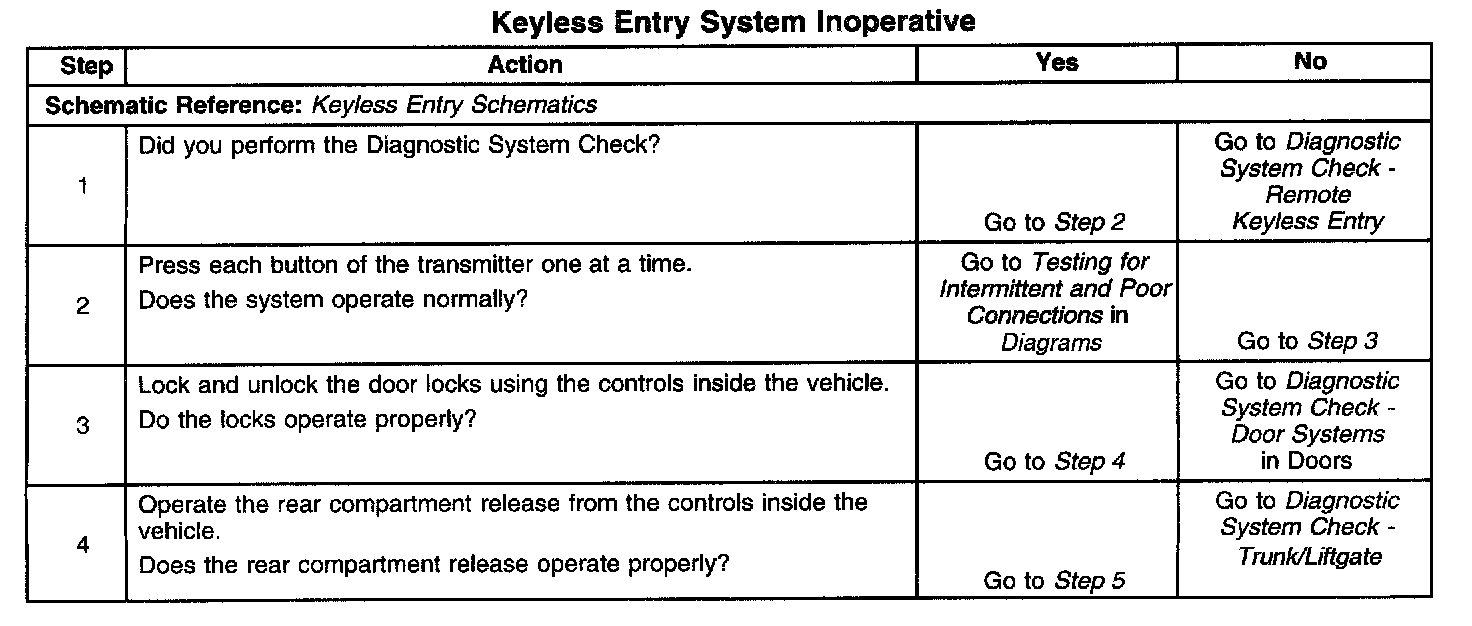 Keyless Entry System Inoperative

| Step | Action | Yes | No |
|---|---|---|---|
| Schematic Reference: Keyless Entry Schematics | | | |
| 1 | Did you perform the Diagnostic System Check? | Go to Step 2 | Go to Diagnostic System Check - Remote Keyless Entry |
| 2 | Press each button of the transmitter one at a time. Does the system operate normally? | Go to Testing for Intermittent and Poor Connections in Diagrams | Go to Step 3 |
| 3 | Lock and unlock the door locks using the controls inside the vehicle. Do the locks operate properly? | Go to Step 4 | Go to Diagnostic System Check - Door Systems in Doors |
| 4 | Operate the rear compartment release from the controls inside the vehicle. Does the rear compartment release operate properly? | Go to Step 5 | Go to Diagnostic System Check - Trunk/Liftgate |